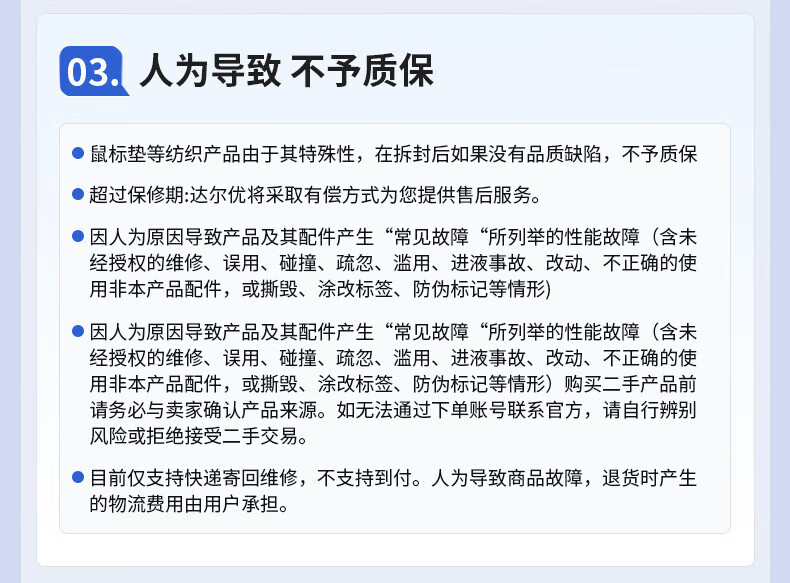 03. 人为导致 不予质保

• 鼠标垫等纺织产品由于其特殊性，在拆封后如果没有品质缺陷，不予质保

• 超过保修期:达尔优将采取有偿方式为您提供售后服务。

• 因人为原因导致产品及其配件产生“常见故障“所列举的性能故障（含未经授权的维修、误用、碰撞、疏忽、滥用、进液事故、改动、不正确的使用非本产品配件，或撕毁、涂改标签、防伪标记等情形)

• 因人为原因导致产品及其配件产生“常见故障“所列举的性能故障（含未经授权的维修、误用、碰撞、疏忽、滥用、进液事故、改动、不正确的使用非本产品配件，或撕毁、涂改标签、防伪标记等情形）购买二手产品前请务必与卖家确认产品来源。如无法通过下单账号联系官方，请自行辨别风险或拒绝接受二手交易。

• 目前仅支持快递寄回维修，不支持到付。人为导致商品故障，退货时产生的物流费用由用户承担。